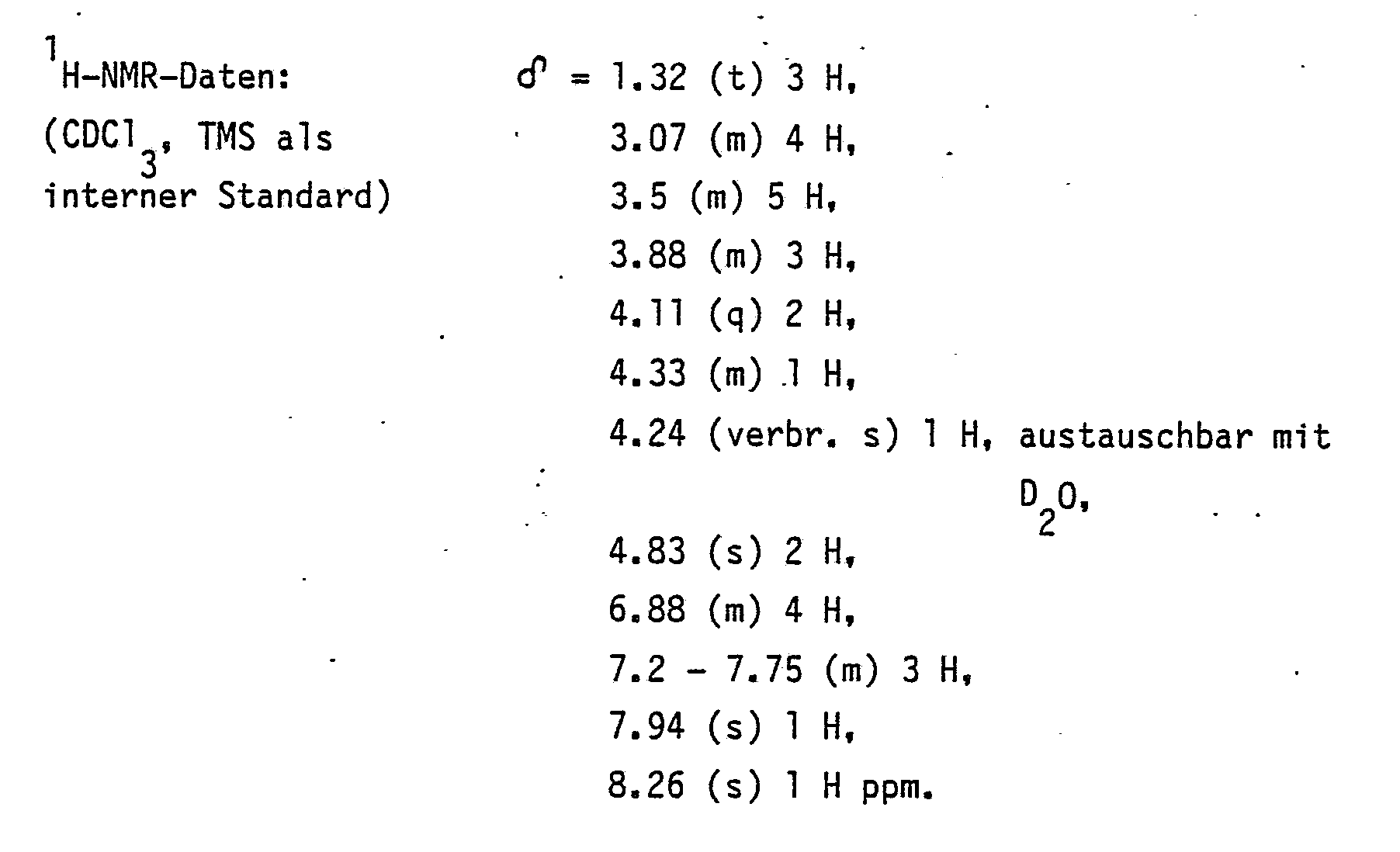 $^{1}$H-NMR-Daten:
($CDCl_3$, TMS als
interner Standard)

$\delta$ = 1.32 (t) 3 H,
3.07 (m) 4 H,
3.5 (m) 5 H,
3.88 (m) 3 H,
4.11 (q) 2 H,
4.33 (m) 1 H,
4.24 (verbr. s) 1 H, austauschbar mit $D_2O$,
4.83 (s) 2 H,
6.88 (m) 4 H,
7.2 - 7.75 (m) 3 H,
7.94 (s) 1 H,
8.26 (s) 1 H ppm.